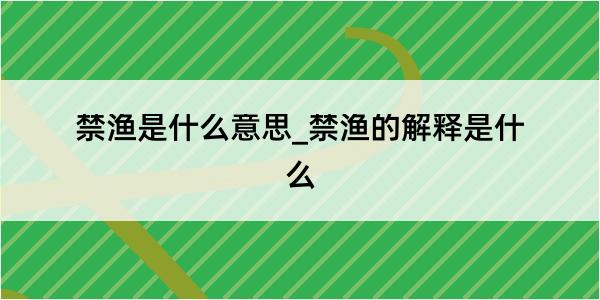 禁渔是什么意思_禁渔的解释是什么